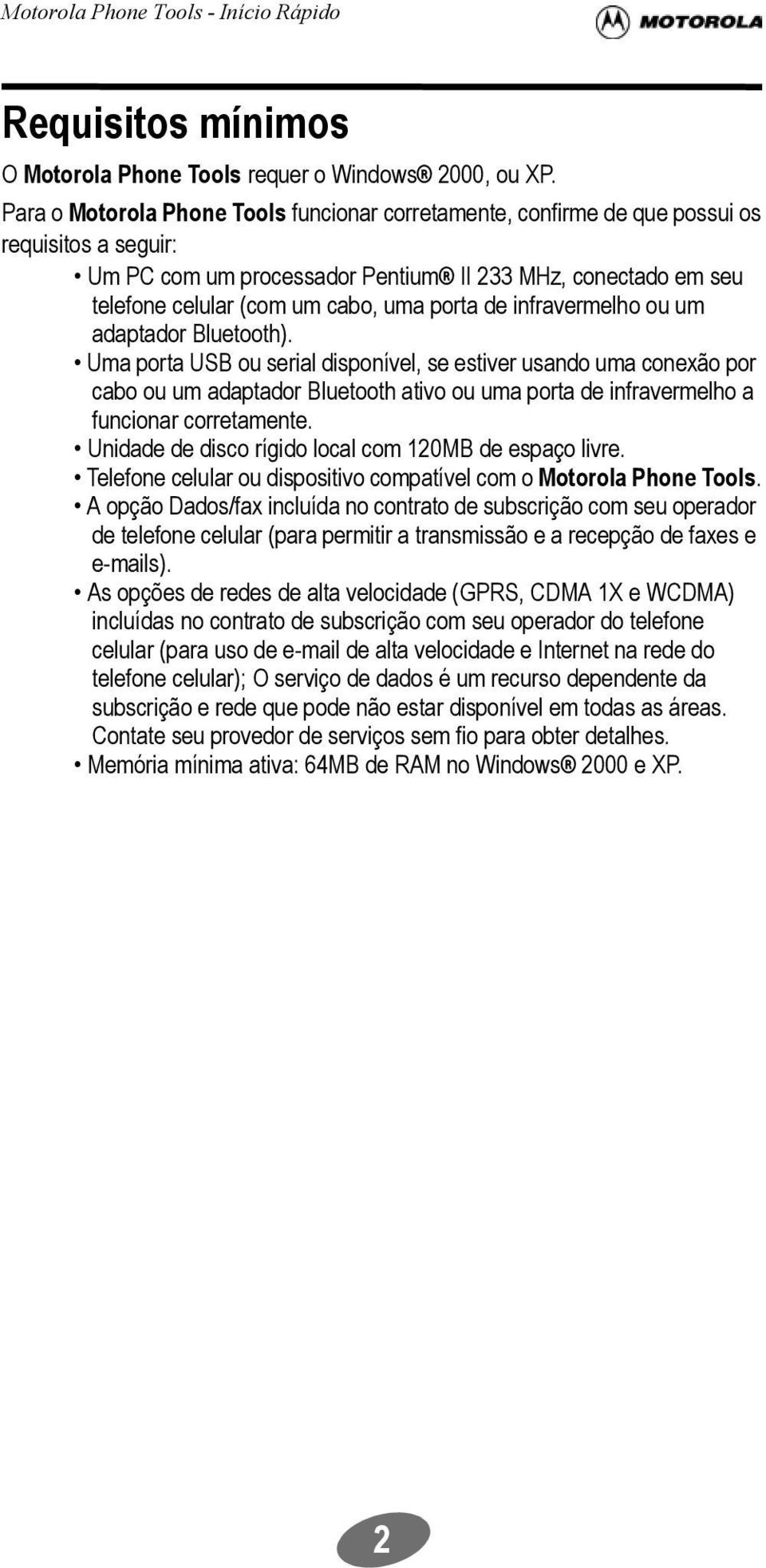 Motorola Phone Tools - Início Rápido

MOTOROLA

Requisitos mínimos

O Motorola Phone Tools requer o Windows® 2000, ou XP.

Para o Motorola Phone Tools funcionar corretamente, confirme de que possui os requisitos a seguir:

• Um PC com um processador Pentium® II 233 MHz, conectado em seu telefone celular (com um cabo, uma porta de infravermelho ou um adaptador Bluetooth).
• Uma porta USB ou serial disponível, se estiver usando uma conexão por cabo ou um adaptador Bluetooth ativo ou uma porta de infravermelho a funcionar corretamente.
• Unidade de disco rígido local com 120MB de espaço livre.
• Telefone celular ou dispositivo compatível com o Motorola Phone Tools.
• A opção Dados/fax incluída no contrato de subscrição com seu operador de telefone celular (para permitir a transmissão e a recepção de faxes e e-mails).
• As opções de redes de alta velocidade (GPRS, CDMA 1X e WCDMA) incluídas no contrato de subscrição com seu operador do telefone celular (para uso de e-mail de alta velocidade e Internet na rede do telefone celular); O serviço de dados é um recurso dependente da subscrição e rede que pode não estar disponível em todas as áreas. Contate seu provedor de serviços sem fio para obter detalhes.
• Memória mínima ativa: 64MB de RAM no Windows® 2000 e XP.

2